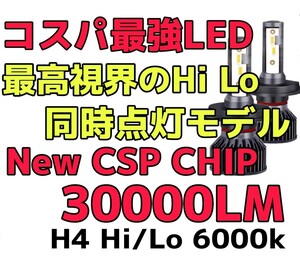 コスパ最強LED
最高視界のHi Lo
同時点灯モデル
New CSP CHIP
30000LM
H4 Hi/Lo 6000k